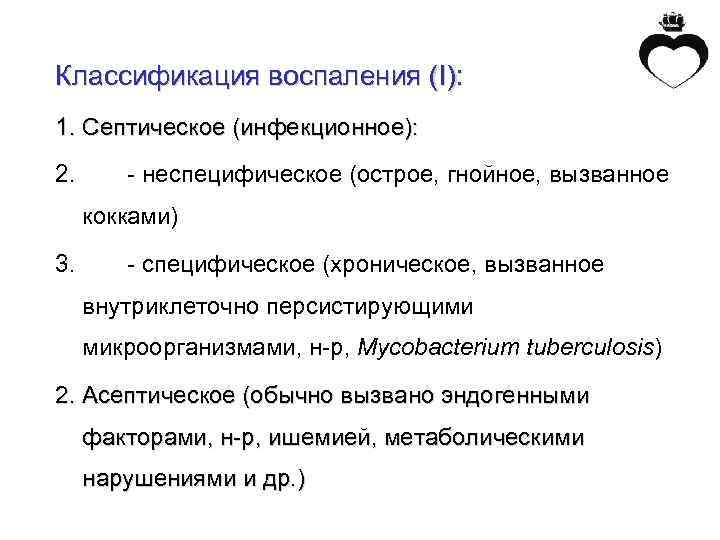 Классификация воспаления (I):

1. Септическое (инфекционное):

2. - неспецифическое (острое, гнойное, вызванное кокками)

3. - специфическое (хроническое, вызванное внутриклеточно персистирующими микроорганизмами, н-р, Mycobacterium tuberculosis)

2. Асептическое (обычно вызвано эндогенными факторами, н-р, ишемией, метаболическими нарушениями и др.)